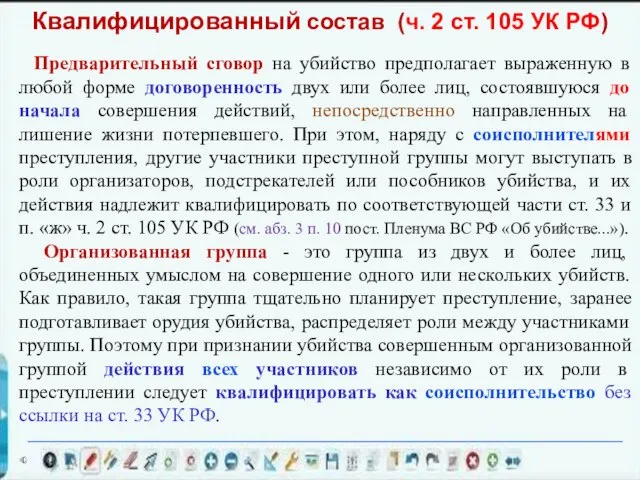 Квалифицированный состав (ч. 2 ст. 105 УК РФ)

Предварительный сговор на убийство предполагает выраженную в любой форме договоренность двух или более лиц, состоявшуюся до начала совершения действий, непосредственно направленных на лишение жизни потерпевшего. При этом, наряду с соисполнителями преступления, другие участники преступной группы могут выступать в роли организаторов, подстрекателей или пособников убийства, и их действия надлежит квалифицировать по соответствующей части ст. 33 и п. «ж» ч. 2 ст. 105 УК РФ (см. абз. 3 п. 10 пост. Пленума ВС РФ «Об убийстве...»).

Организованная группа - это группа из двух и более лиц, объединенных умыслом на совершение одного или нескольких убийств. Как правило, такая группа тщательно планирует преступление, заранее подготавливает орудия убийства, распределяет роли между участниками группы. Поэтому при признании убийства совершенным организованной группой действия всех участников независимо от их роли в преступлении следует квалифицировать как соисполнительство без ссылки на ст. 33 УК РФ.